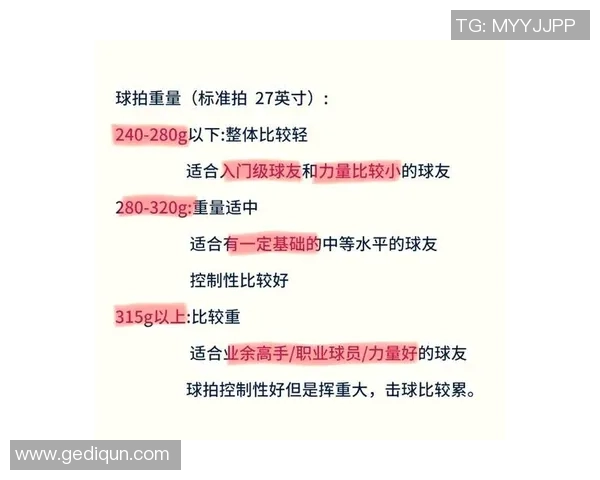 TG: MYYJJPP

球拍重量（标准拍 27英寸）：

240-280g以下:整体比较轻

适合入门级球友和力量比较小的球友

280-320g:重量适中

适合有一定基础的中等水平的球友

控制性比较好

315g以上:比较重

适合业余高手/职业球员/力量好的球友

球拍控制性好但是挥重大，击球比较累。

www.gediqun.com